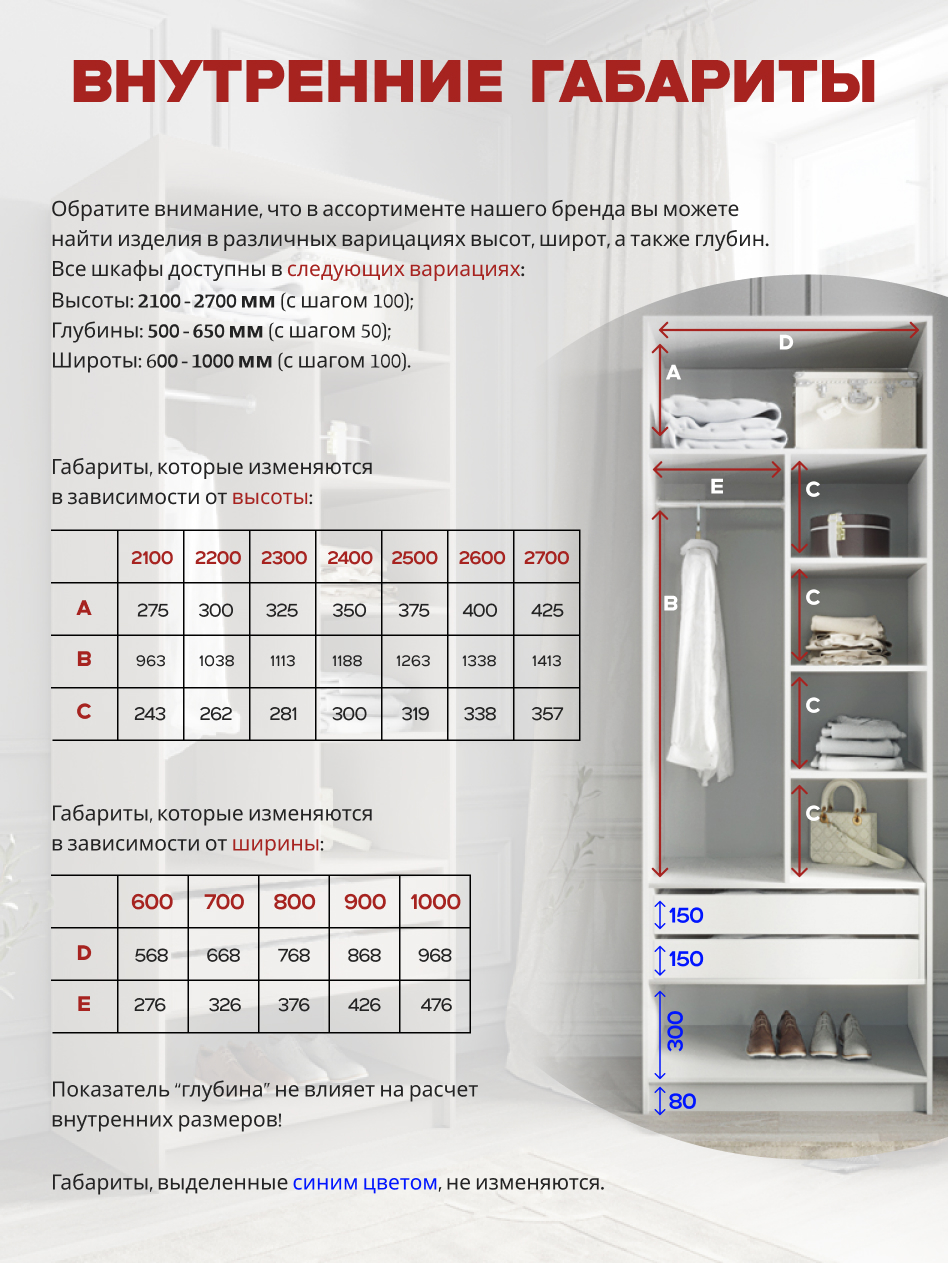 ВНУТРЕННИЕ ГАБАРИТЫ

Обратите внимание, что в ассортименте нашего бренда вы можете найти изделия в различных варицациях высот, широт, а также глубин. Все шкафы доступны в следующих вариациях:
Высоты: 2100 - 2700 мм (с шагом 100);
Глубины: 500 - 650 мм (с шагом 50);
Широты: 600 - 1000 мм (с шагом 100).

Габариты, которые изменяются в зависимости от высоты:

| | 2100 | 2200 | 2300 | 2400 | 2500 | 2600 | 2700 |
|---|---|---|---|---|---|---|---|
| A | 275 | 300 | 325 | 350 | 375 | 400 | 425 |
| B | 963 | 1038 | 1113 | 1188 | 1263 | 1338 | 1413 |
| C | 243 | 262 | 281 | 300 | 319 | 338 | 357 |

Габариты, которые изменяются в зависимости от ширины:

| | 600 | 700 | 800 | 900 | 1000 |
|---|---|---|---|---|---|
| D | 568 | 668 | 768 | 868 | 968 |
| E | 276 | 326 | 376 | 426 | 476 |

Показатель "глубина" не влияет на расчет внутренних размеров!

Габариты, выделенные синим цветом, не изменяются.

D
A
E
C
B
C
C
C
150
150
300
80